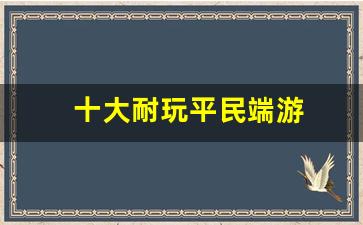 十大耐玩平民端游